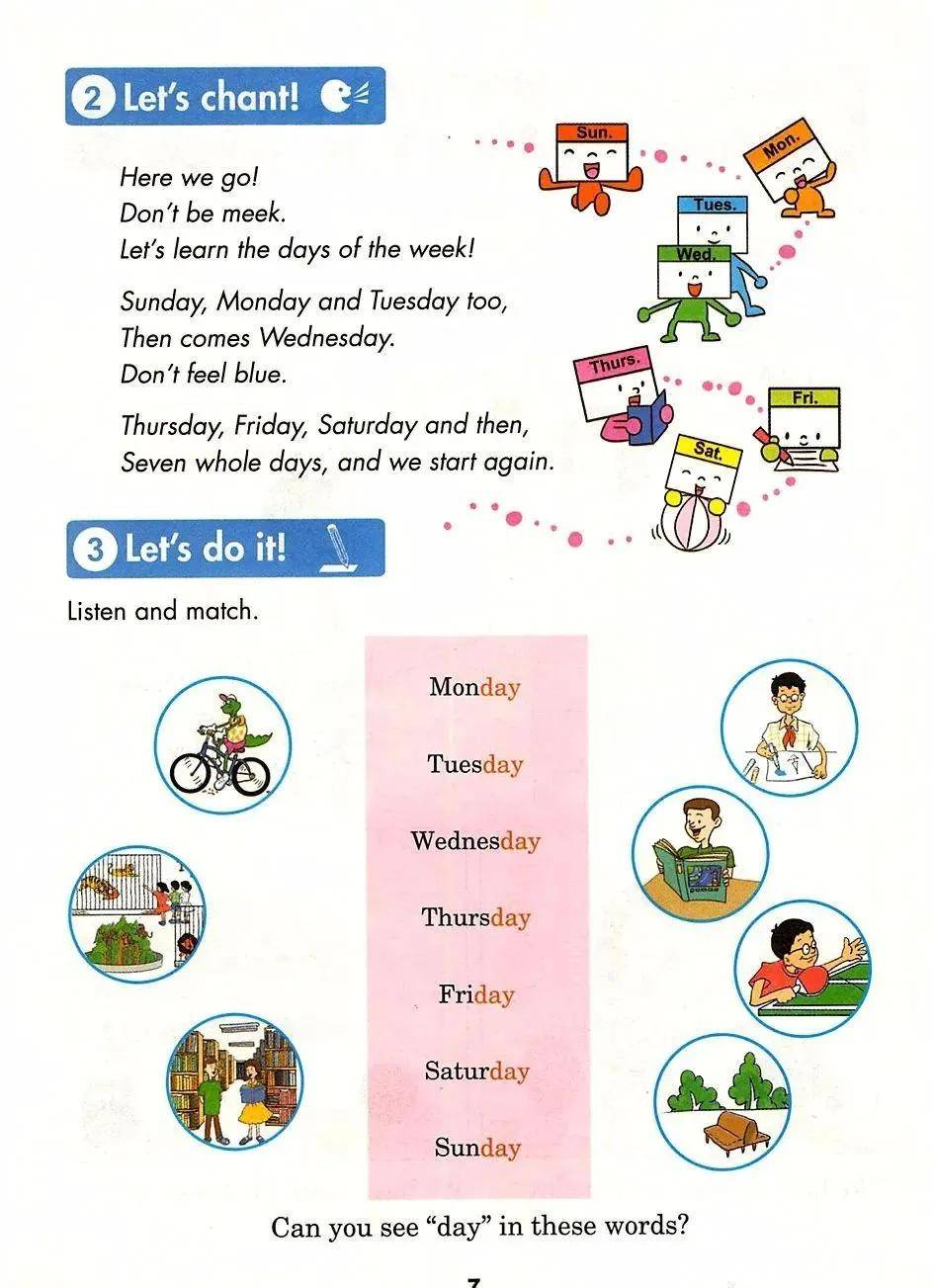 2 Let's chant!

Here we go!
Don't be meek.
Let's learn the days of the week!

Sunday, Monday and Tuesday too,
Then comes Wednesday.
Don't feel blue.

Thursday, Friday, Saturday and then,
Seven whole days, and we start again.

Sun.
Mon.
Tues.
Wed.
Thurs.
Fri.
Sat.

3 Let's do it!

Listen and match.

Monday
Tuesday
Wednesday
Thursday
Friday
Saturday
Sunday

Can you see "day" in these words?

7